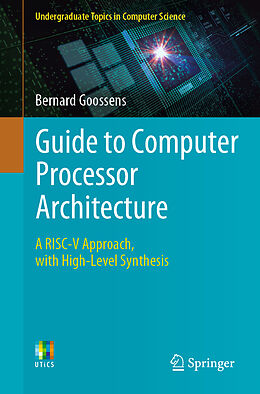 Undergraduate Topics in Computer Science

Bernard Goossens

Guide to Computer Processor Architecture

A RISC-V Approach, with High-Level Synthesis

UTICS

Springer